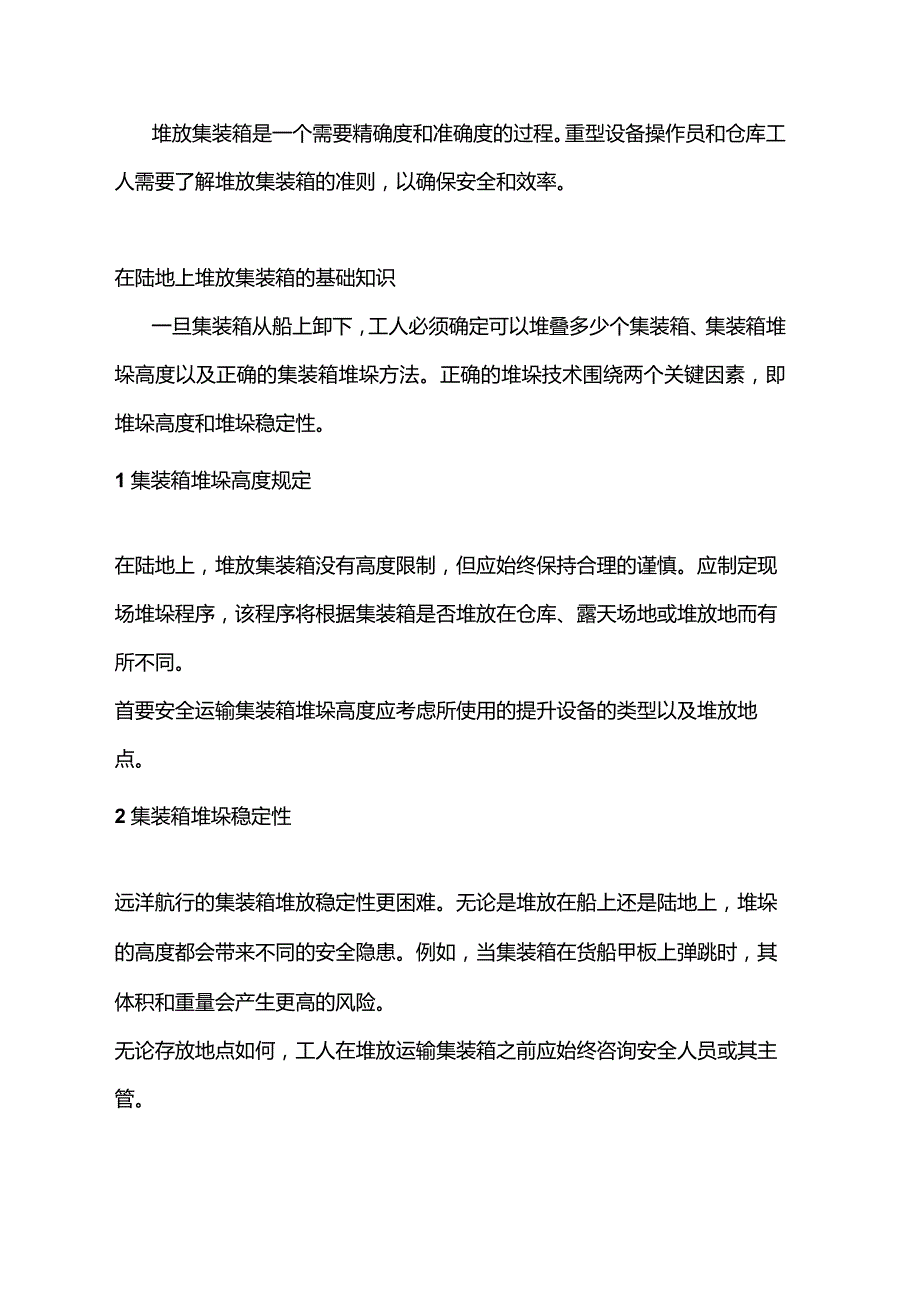 堆放集装箱是一个需要精确度和准确度的过程。重型设备操作员和仓库工人需要了解堆放集装箱的准则，以确保安全和效率。

在陆地上堆放集装箱的基础知识

一旦集装箱从船上卸下，工人必须确定可以堆叠多少个集装箱、集装箱堆垛高度以及正确的集装箱堆垛方法。正确的堆垛技术围绕两个关键因素，即堆垛高度和堆垛稳定性。

1 集装箱堆垛高度规定

在陆地上，堆放集装箱没有高度限制，但应始终保持合理的谨慎。应制定现场堆垛程序，该程序将根据集装箱是否堆放在仓库、露天场地或堆放地而有所不同。

首要安全运输集装箱堆垛高度应考虑所使用的提升设备的类型以及堆放地点。

2 集装箱堆垛稳定性

远洋航行的集装箱堆放稳定性更困难。无论是堆放在船上还是陆地上，堆垛的高度都会带来不同的安全隐患。例如，当集装箱在货船甲板上弹跳时，其体积和重量会产生更高的风险。

无论存放地点如何，工人在堆放运输集装箱之前应始终咨询安全人员或其主管。